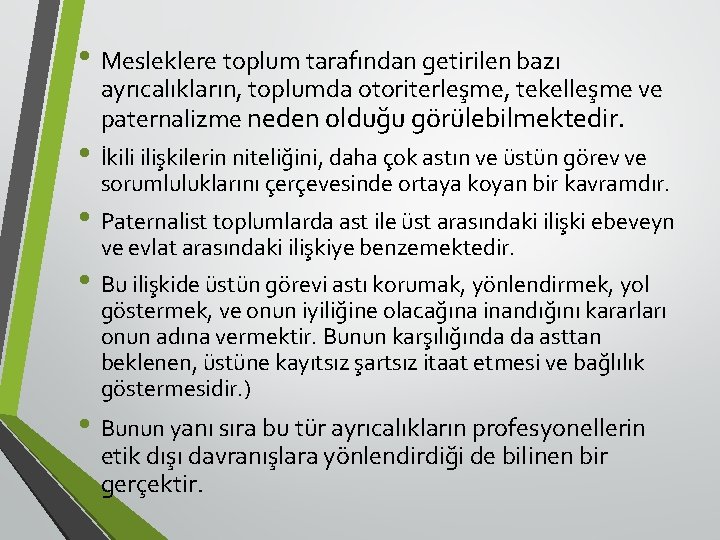 • Mesleklere toplum tarafından getirilen bazı ayrıcalıkların, toplumda otoriterleşme, tekelleşme ve paternalizme neden olduğu görülebilmektedir.

• İkili ilişkilerin niteliğini, daha çok astın ve üstün görev ve sorumluluklarını çerçevesinde ortaya koyan bir kavramdır.

• Paternalist toplumlarda ast ile üst arasındaki ilişki ebeveyn ve evlat arasındaki ilişkiye benzemektedir.

• Bu ilişkide üstün görevi astı korumak, yönlendirmek, yol göstermek, ve onun iyiliğine olacağına inandığını kararları onun adına vermektir. Bunun karşılığında da asttan beklenen, üstüne kayıtsız şartsız itaat etmesi ve bağlılık göstermesidir.)

• Bunun yanı sıra bu tür ayrıcalıkların profesyonellerin etik dışı davranışlara yönlendirdiği de bilinen bir gerçektir.